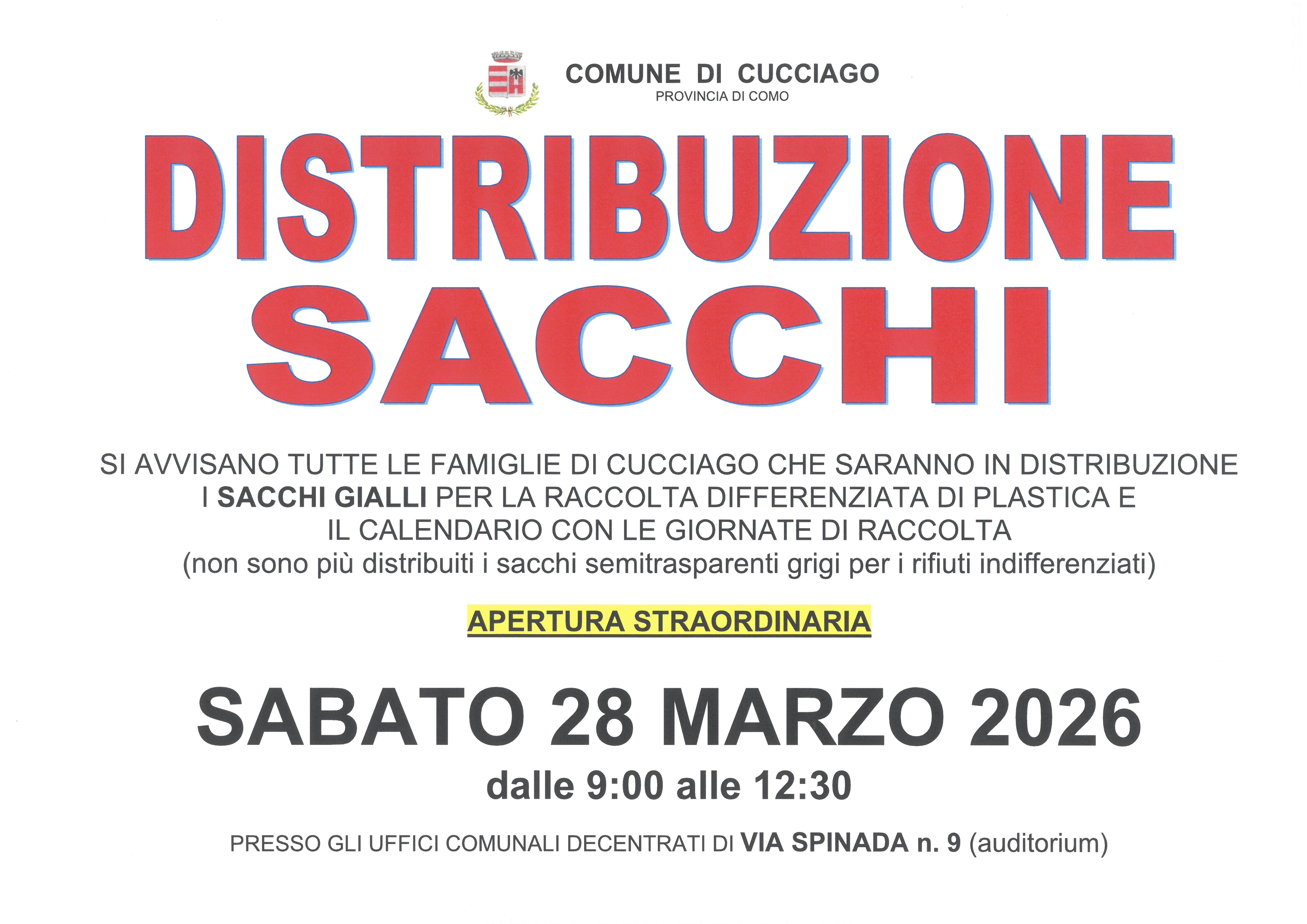 COMUNE DI CUCCIAGO
PROVINCIA DI COMO

DISTRIBUZIONE
SACCHI

SI AVVISANO TUTTE LE FAMIGLIE DI CUCCIAGO CHE SARANNO IN DISTRIBUZIONE I SACCHI GIALLI PER LA RACCOLTA DIFFERENZIATA DI PLASTICA E IL CALENDARIO CON LE GIORNATE DI RACCOLTA (non sono più distribuiti i sacchi semitrasparenti grigi per i rifiuti indifferenziati)

APERTURA STRAORDINARIA

SABATO 28 MARZO 2026
dalle 9:00 alle 12:30

PRESSO GLI UFFICI COMUNALI DECENTRATI DI VIA SPINADA n. 9 (auditorium)